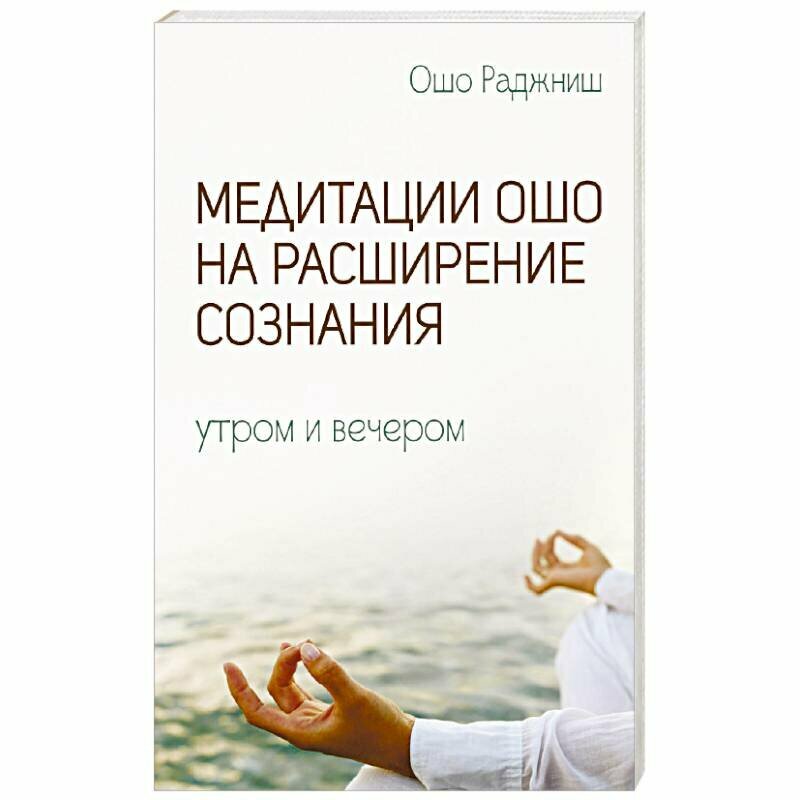 Ошо Раджниш

МЕДИТАЦИИ ОШО НА РАСШИРЕНИЕ СОЗНАНИЯ

утром и вечером